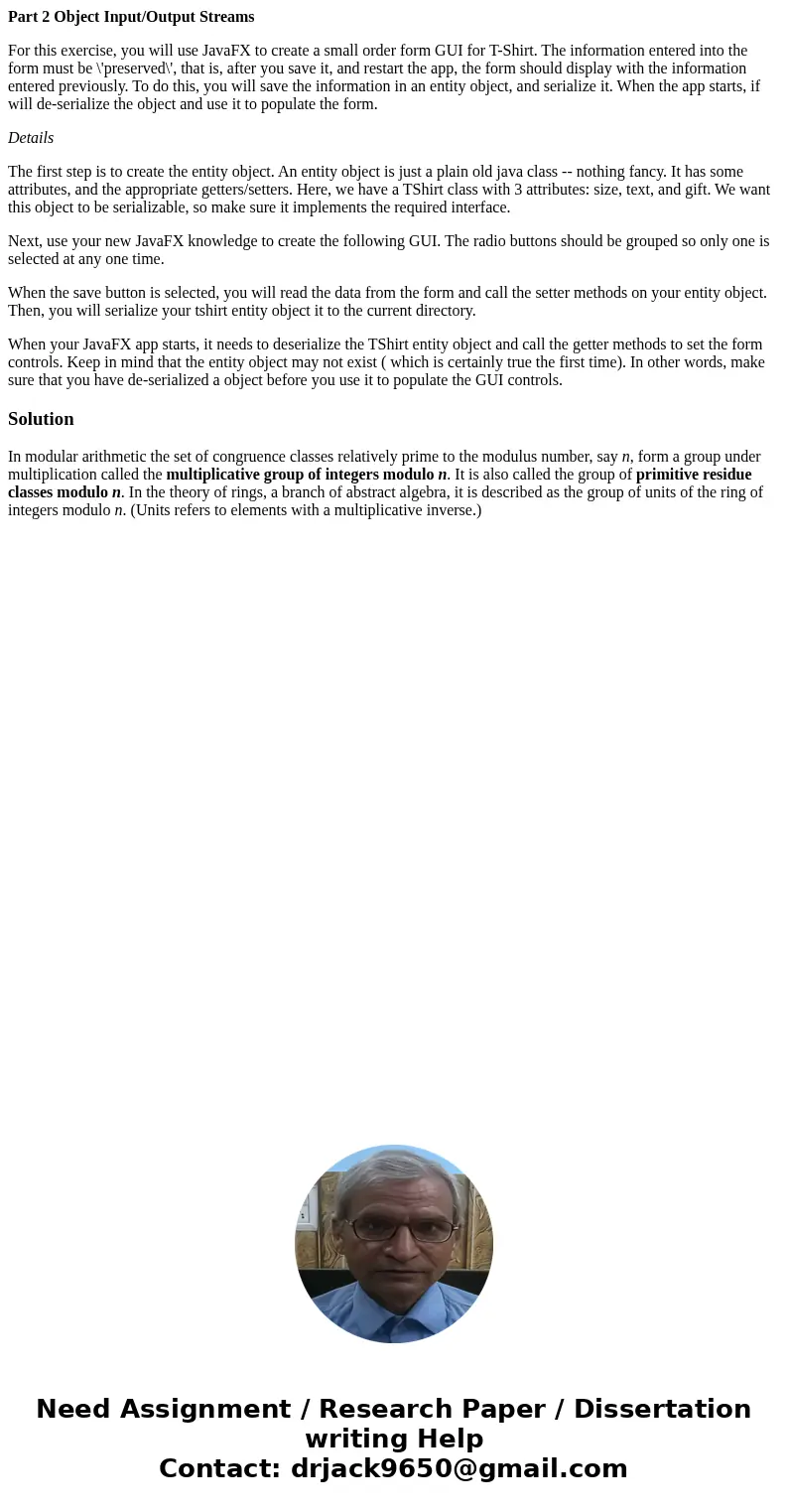 Part 2 Object Input/Output Streams

For this exercise, you will use JavaFX to create a small order form GUI for T-Shirt. The information entered into the form must be \'preserved\', that is, after you save it, and restart the app, the form should display with the information entered previously. To do this, you will save the information in an entity object, and serialize it. When the app starts, if will de-serialize the object and use it to populate the form.

Details

The first step is to create the entity object. An entity object is just a plain old java class -- nothing fancy. It has some attributes, and the appropriate getters/setters. Here, we have a TShirt class with 3 attributes: size, text, and gift. We want this object to be serializable, so make sure it implements the required interface.

Next, use your new JavaFX knowledge to create the following GUI. The radio buttons should be grouped so only one is selected at any one time.

When the save button is selected, you will read the data from the form and call the setter methods on your entity object. Then, you will serialize your tshirt entity object it to the current directory.

When your JavaFX app starts, it needs to deserialize the TShirt entity object and call the getter methods to set the form controls. Keep in mind that the entity object may not exist ( which is certainly true the first time). In other words, make sure that you have de-serialized a object before you use it to populate the GUI controls.

Solution

In modular arithmetic the set of congruence classes relatively prime to the modulus number, say n, form a group under multiplication called the multiplicative group of integers modulo n. It is also called the group of primitive residue classes modulo n. In the theory of rings, a branch of abstract algebra, it is described as the group of units of the ring of integers modulo n. (Units refers to elements with a multiplicative inverse.)

Need Assignment / Research Paper / Dissertation writing Help
Contact: drjack9650@gmail.com